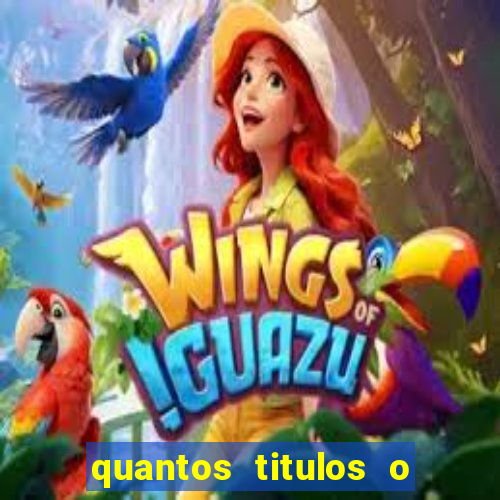 WINGS OF IGUAZU

quantos titulos o